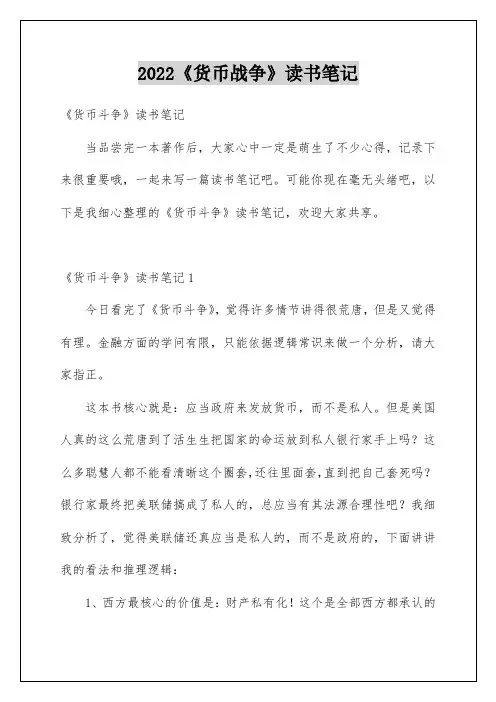 2022《货币战争》读书笔记

《货币斗争》读书笔记

当品尝完一本著作后，大家心中一定是萌生了不少心得，记录下来很重要哦，一起来写一篇读书笔记吧。可能你现在毫无头绪吧，以下是我细心整理的《货币斗争》读书笔记，欢迎大家共享。

《货币斗争》读书笔记1

今日看完了《货币斗争》，觉得许多情节讲得很荒唐，但是又觉得有理。金融方面的学问有限，只能依据逻辑常识来做一个分析，请大家指正。

这本书核心就是：应当政府来发放货币，而不是私人。但是美国人真的这么荒唐到了活生生把国家的命运放到私人银行家手上吗？这么多聪慧人都不能看清晰这个圈套，还往里面套，直到把自己套死吗？银行家最终把美联储搞成了私人的，总应当有其法源合理性吧？我细致分析了，觉得美联储还真应当是私人的，而不是政府的，下面讲讲我的看法和推理逻辑：

1、西方最核心的价值是：财产私有化！这个是全部西方都承认的